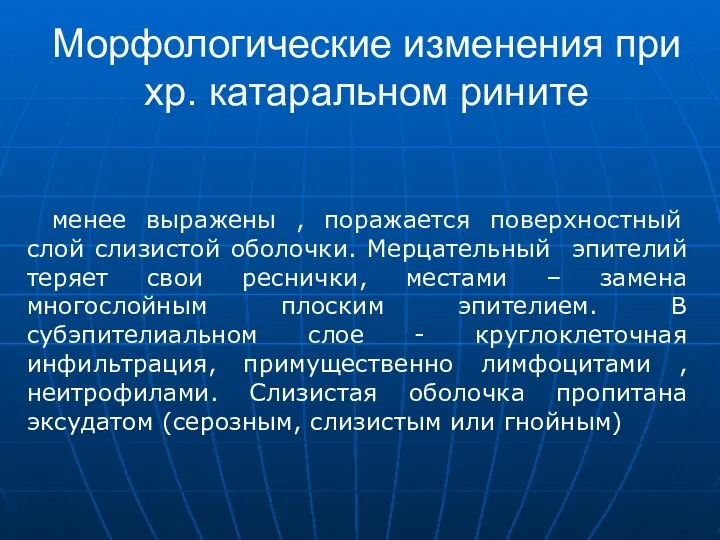 Морфологические изменения при хр. катаральном рините

менее выражены , поражается поверхностный слой слизистой оболочки. Мерцательный эпителий теряет свои реснички, местами – замена многослойным плоским эпителием. В субэпителиальном слое - круглоклеточная инфильтрация, примущественно лимфоцитами , неитрофилами. Слизистая оболочка пропитана эксудатом (серозным, слизистым или гнойным)